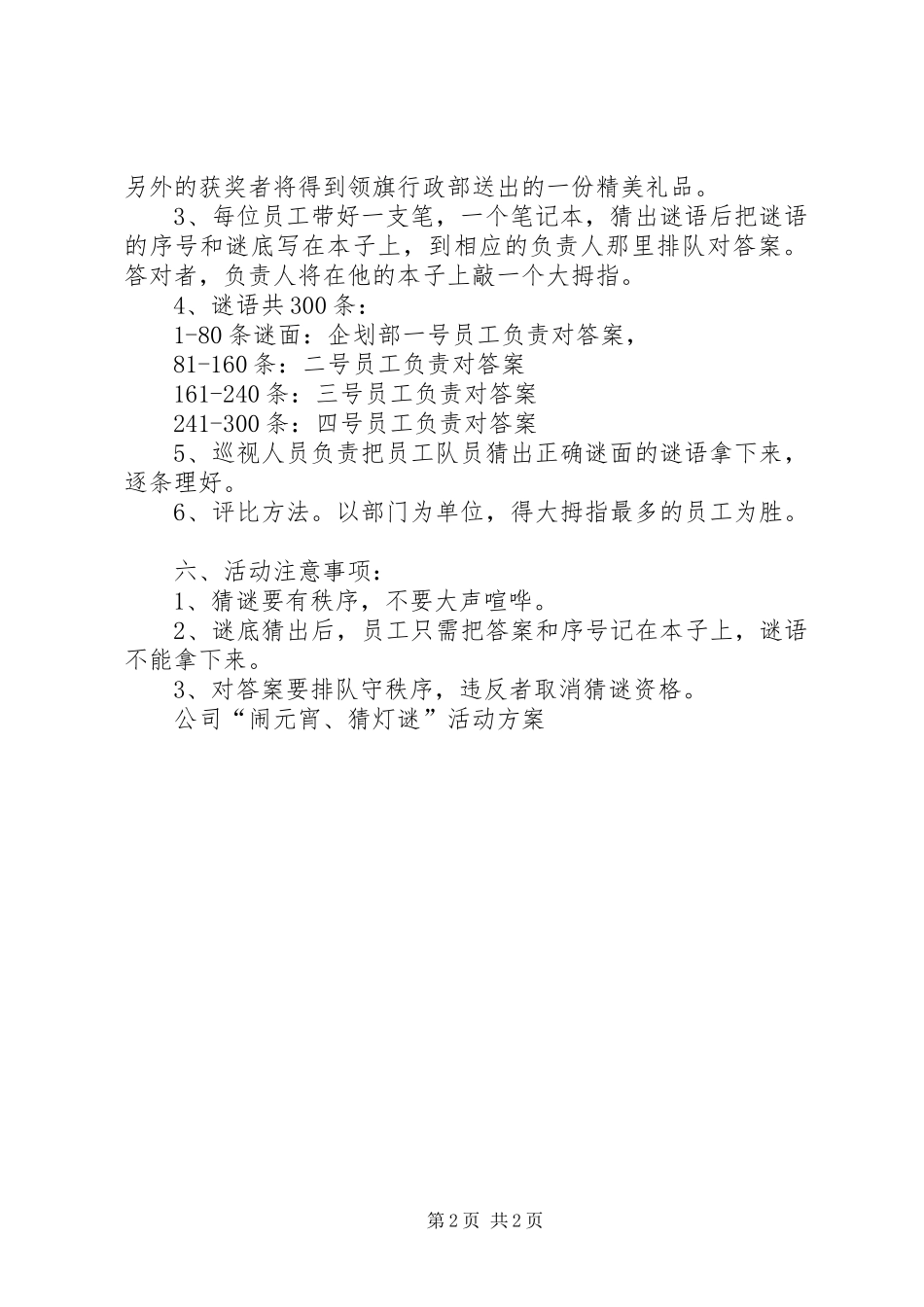 另外的获奖者将得到领旗行政部送出的一份精美礼品。

3、每位员工带好一支笔，一个笔记本，猜出谜语后把谜语的序号和谜底写在本子上，到相应的负责人那里排队对答案。答对者，负责人将在他的本子上敲一个大拇指。

4、谜语共300条：

1-80条谜面：企划部一号员工负责对答案，

81-160条：二号员工负责对答案

161-240条：三号员工负责对答案

241-300条：四号员工负责对答案

5、巡视人员负责把员工队员猜出正确谜面的谜语拿下来，逐条理好。

6、评比方法。以部门为单位，得大拇指最多的员工为胜。

六、活动注意事项：

1、猜谜要有秩序，不要大声喧哗。

2、谜底猜出后，员工只需把答案和序号记在本子上，谜语不能拿下来。

3、对答案要排队守秩序，违反者取消猜谜资格。

公司“闹元宵、猜灯谜”活动方案

第2页 共2页